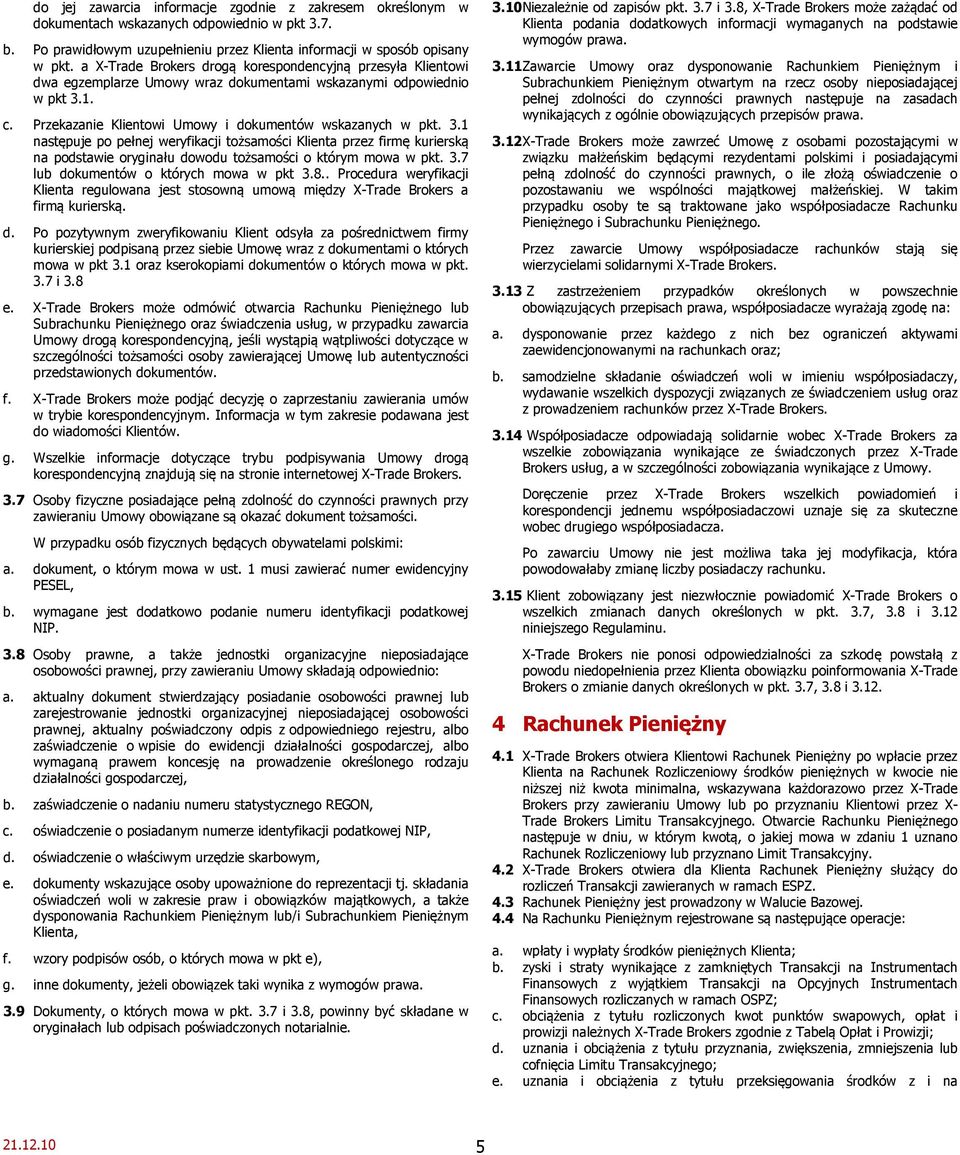 do jej zawarcia informacje zgodnie z zakresem określonym w dokumentach wskazanych odpowiednio w pkt 3.7.

b. Po prawidłowym uzupełnieniu przez Klienta informacji w sposób opisany w pkt. a X-Trade Brokers drogą korespondencyjną przesyła Klientowi dwa egzemplarze Umowy wraz dokumentami wskazanymi odpowiednio w pkt 3.1.

c. Przekazanie Klientowi Umowy i dokumentów wskazanych w pkt. 3.1 następuje po pełnej weryfikacji tożsamości Klienta przez firmę kurierską na podstawie oryginału dowodu tożsamości o którym mowa w pkt. 3.7 lub dokumentów o których mowa w pkt 3.8.. Procedura weryfikacji Klienta regulowana jest stosowną umową między X-Trade Brokers a firmą kurierską.

d. Po pozytywnym zweryfikowaniu Klient odsyła za pośrednictwem firmy kurierskiej podpisaną przez siebie Umowę wraz z dokumentami o których mowa w pkt 3.1 oraz kserokopiami dokumentów o których mowa w pkt. 3.7 i 3.8

e. X-Trade Brokers może odmówić otwarcia Rachunku Pieniężnego lub Subrachunku Pieniężnego oraz świadczenia usług, w przypadku zawarcia Umowy drogą korespondencyjną, jeśli wystąpią wątpliwości dotyczące w szczególności tożsamości osoby zawierającej Umowę lub autentyczności przedstawionych dokumentów.

f. X-Trade Brokers może podjąć decyzję o zaprzestaniu zawierania umów w trybie korespondencyjnym. Informacja w tym zakresie podawana jest do wiadomości Klientów.

g. Wszelkie informacje dotyczące trybu podpisywania Umowy drogą korespondencyjną znajdują się na stronie internetowej X-Trade Brokers.

3.7 Osoby fizyczne posiadające pełną zdolność do czynności prawnych przy zawieraniu Umowy obowiązane są okazać dokument tożsamości.

W przypadku osób fizycznych będących obywatelami polskimi:

a. dokument, o którym mowa w ust. 1 musi zawierać numer ewidencyjny PESEL,

b. wymagane jest dodatkowo podanie numeru identyfikacji podatkowej NIP.

3.8 Osoby prawne, a także jednostki organizacyjne nieposiadające osobowości prawnej, przy zawieraniu Umowy składają odpowiednio:

a. aktualny dokument stwierdzający posiadanie osobowości prawnej lub zarejestrowanie jednostki organizacyjnej nieposiadającej osobowości prawnej, aktualny poświadczony odpis z odpowiedniego rejestru, albo zaświadczenie o wpisie do ewidencji działalności gospodarczej, albo wymaganą prawem koncesję na prowadzenie określonego rodzaju działalności gospodarczej,

b. zaświadczenie o nadaniu numeru statystycznego REGON,

c. oświadczenie o posiadanym numerze identyfikacji podatkowej NIP,

d. oświadczenie o właściwym urzędzie skarbowym,

e. dokumenty wskazujące osoby upoważnione do reprezentacji tj. składania oświadczeń woli w zakresie praw i obowiązków majątkowych, a także dysponowania Rachunkiem Pieniężnym lub/i Subrachunkiem Pieniężnym Klienta,

f. wzory podpisów osób, o których mowa w pkt e),

g. inne dokumenty, jeżeli obowiązek taki wynika z wymogów prawa.

3.9 Dokumenty, o których mowa w pkt. 3.7 i 3.8, powinny być składane w oryginałach lub odpisach poświadczonych notarialnie.

3.10 Niezależnie od zapisów pkt. 3.7 i 3.8, X-Trade Brokers może zażądać od Klienta podania dodatkowych informacji wymaganych na podstawie wymogów prawa.

3.11 Zawarcie Umowy oraz dysponowanie Rachunkiem Pieniężnym i Subrachunkiem Pieniężnym otwartym na rzecz osoby nieposiadającej pełnej zdolności do czynności prawnych następuje na zasadach wynikających z ogólnie obowiązujących przepisów prawa.

3.12 X-Trade Brokers może zawrzeć Umowę z osobami pozostającymi w związku małżeńskim będącymi rezydentami polskimi i posiadającymi pełną zdolność do czynności prawnych, o ile złożą oświadczenie o pozostawaniu we wspólności majątkowej małżeńskiej. W takim przypadku osoby te są traktowane jako współposiadacze Rachunku Pieniężnego i Subrachunku Pieniężnego.

Przez zawarcie Umowy współposiadacze rachunków stają się wierzycielami solidarnymi X-Trade Brokers.

3.13 Z zastrzeżeniem przypadków określonych w powszechnie obowiązujących przepisach prawa, współposiadacze wyrażają zgodę na:

a. dysponowanie przez każdego z nich bez ograniczeń aktywami zaewidencjonowanymi na rachunkach oraz;

b. samodzielne składanie oświadczeń woli w imieniu współposiadaczy, wydawanie wszelkich dyspozycji związanych ze świadczeniem usług oraz z prowadzeniem rachunków przez X-Trade Brokers.

3.14 Współposiadacze odpowiadają solidarnie wobec X-Trade Brokers za wszelkie zobowiązania wynikające ze świadczonych przez X-Trade Brokers usług, a w szczególności zobowiązania wynikające z Umowy.

Doręczenie przez X-Trade Brokers wszelkich powiadomień i korespondencji jednemu współposiadaczowi uznaje się za skuteczne wobec drugiego współposiadacza.

Po zawarciu Umowy nie jest możliwa taka jej modyfikacja, która powodowałaby zmianę liczby posiadaczy rachunku.

3.15 Klient zobowiązany jest niezwłocznie powiadomić X-Trade Brokers o wszelkich zmianach danych określonych w pkt. 3.7, 3.8 i 3.12 niniejszego Regulaminu.

X-Trade Brokers nie ponosi odpowiedzialności za szkodę powstałą z powodu niedopełnienia przez Klienta obowiązku poinformowania X-Trade Brokers o zmianie danych określonych w pkt. 3.7, 3.8 i 3.12.

4 Rachunek Pieniężny

4.1 X-Trade Brokers otwiera Klientowi Rachunek Pieniężny po wpłacie przez Klienta na Rachunek Rozliczeniowy środków pieniężnych w kwocie nie niższej niż kwota minimalna, wskazywana każdorazowo przez X-Trade Brokers przy zawieraniu Umowy lub po przyznaniu Klientowi przez X-Trade Brokers Limitu Transakcyjnego. Otwarcie Rachunku Pieniężnego następuje w dniu, w którym kwotą, o jakiej mowa w zdaniu 1 uznano Rachunek Rozliczeniowy lub przyznano Limit Transakcyjny.

4.2 X-Trade Brokers otwiera dla Klienta Rachunek Pieniężny służący do rozliczeń Transakcji zawieranych w ramach ESPZ.

4.3 Rachunek Pieniężny jest prowadzony w Walucie Bazowej.

4.4 Na Rachunku Pieniężnym rejestrowane są następujące operacje:

a. wpłaty i wypłaty środków pieniężnych Klienta;

b. zyski i straty wynikające z zamkniętych Transakcji na Instrumentach Finansowych z wyjątkiem Transakcji na Opcyjnych Instrumentach Finansowych rozliczanych w ramach OSPZ;

c. obciążenia z tytułu rozliczonych kwot punktów swapowych, opłat i prowizji należnych X-Trade Brokers zgodnie z Tabelą Opłat i Prowizji;

d. uznania i obciążenia z tytułu przyznania, zwiększenia, zmniejszenia lub cofnięcia Limitu Transakcyjnego;

e. uznania i obciążenia z tytułu przeksięgowania środków z i na

21.12.10

5